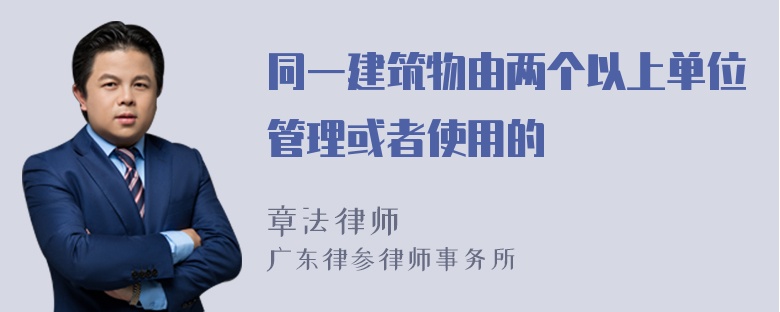 同一建筑物由两个以上单位管理或者使用的

章法律师
广东律参律师事务所